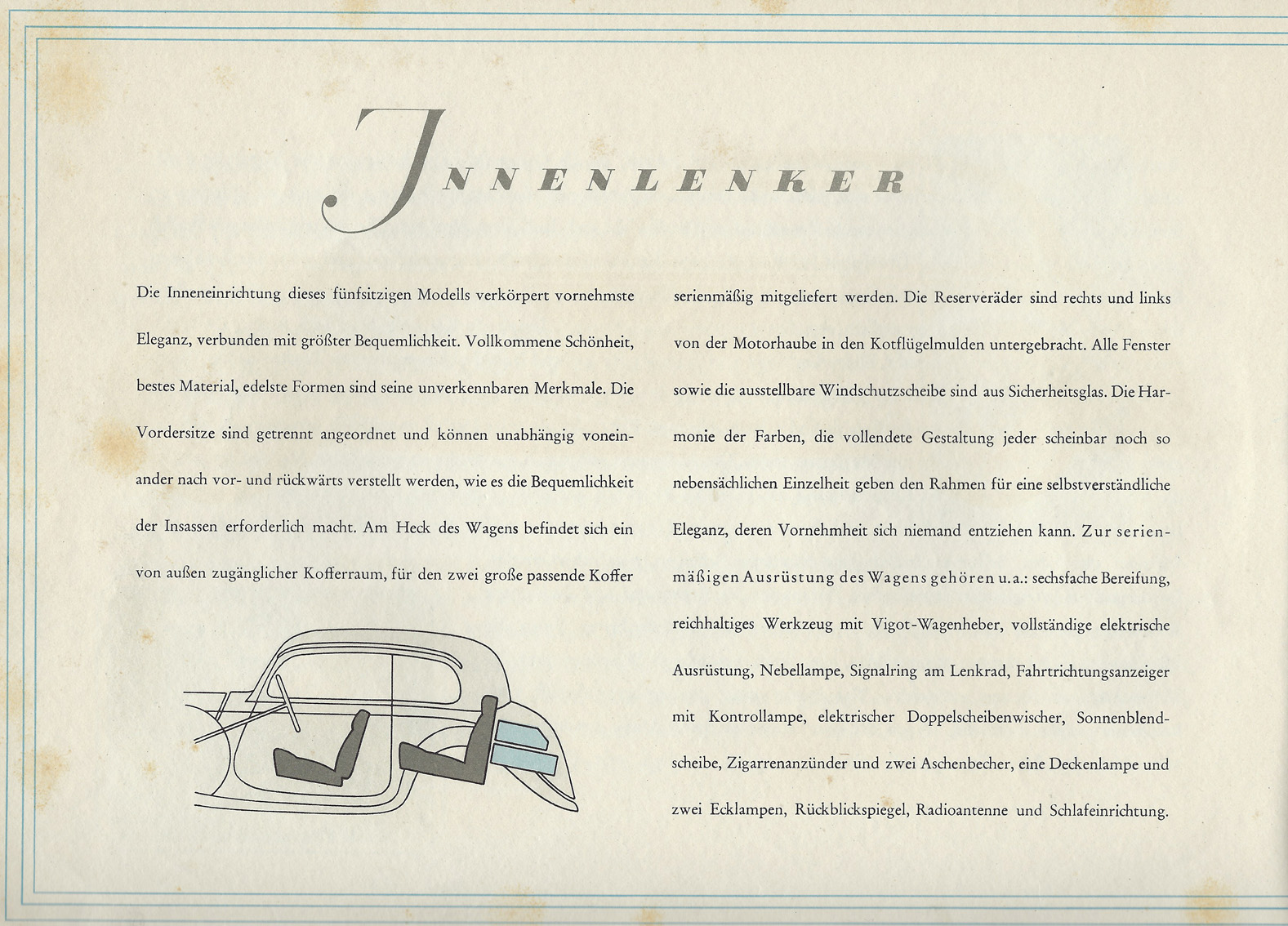 INNENLENKER

Die Inneneinrichtung dieses fünfsitzigen Modells verkörpert vornehmste Eleganz, verbunden mit größter Bequemlichkeit. Vollkommene Schönheit, bestes Material, edelste Formen sind seine unverkennbaren Merkmale. Die Vordersitze sind getrennt angeordnet und können unabhängig voneinander nach vor- und rückwärts verstellt werden, wie es die Bequemlichkeit der Insassen erforderlich macht. Am Heck des Wagens befindet sich ein von außen zugänglicher Kofferraum, für den zwei große passende Koffer serienmäßig mitgeliefert werden. Die Reserveräder sind rechts und links von der Motorhaube in den Kotflügelmulden untergebracht. Alle Fenster sowie die ausstellbare Windschutzscheibe sind aus Sicherheitsglas. Die Harmonie der Farben, die vollendete Gestaltung jeder scheinbar noch so nebensächlichen Einzelheit geben den Rahmen für eine selbstverständliche Eleganz, deren Vornehmheit sich niemand entziehen kann. Zur serienmäßigen Ausrüstung des Wagens gehören u. a.: sechsfache Bereifung, reichhaltiges Werkzeug mit Vigot-Wagenheber, vollständige elektrische Ausrüstung, Nebellampe, Signalring am Lenkrad, Fahrtrichtungsanzeiger mit Kontrollampe, elektrischer Doppelscheibenwischer, Sonnenblendscheibe, Zigarrenanzünder und zwei Aschenbecher, eine Deckenlampe und zwei Ecklampen, Rückblickspiegel, Radioantenne und Schlafeinrichtung.